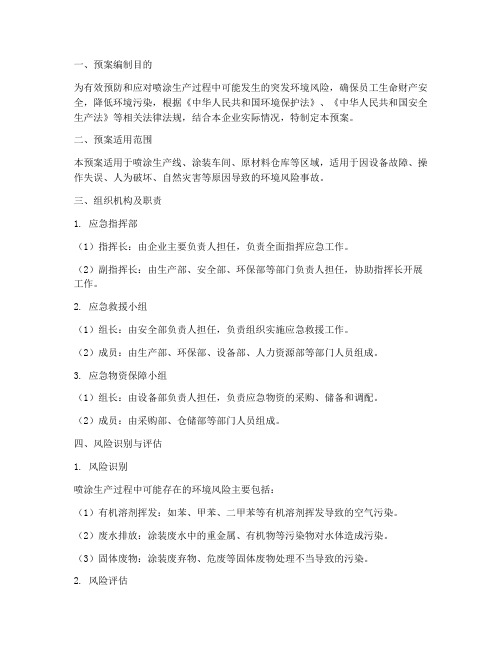 一、预案编制目的

为有效预防和应对喷涂生产过程中可能发生的突发环境风险，确保员工生命财产安全，降低环境污染，根据《中华人民共和国环境保护法》、《中华人民共和国安全生产法》等相关法律法规，结合本企业实际情况，特制定本预案。

二、预案适用范围

本预案适用于喷涂生产线、涂装车间、原材料仓库等区域，适用于因设备故障、操作失误、人为破坏、自然灾害等原因导致的环境风险事故。

三、组织机构及职责

1. 应急指挥部

（1）指挥长：由企业主要负责人担任，负责全面指挥应急工作。

（2）副指挥长：由生产部、安全部、环保部等部门负责人担任，协助指挥长开展工作。

2. 应急救援小组

（1）组长：由安全部负责人担任，负责组织实施应急救援工作。

（2）成员：由生产部、环保部、设备部、人力资源部等部门人员组成。

3. 应急物资保障小组

（1）组长：由设备部负责人担任，负责应急物资的采购、储备和调配。

（2）成员：由采购部、仓储部等部门人员组成。

四、风险识别与评估

1. 风险识别

喷涂生产过程中可能存在的环境风险主要包括：

（1）有机溶剂挥发：如苯、甲苯、二甲苯等有机溶剂挥发导致的空气污染。

（2）废水排放：涂装废水中的重金属、有机物等污染物对水体造成污染。

（3）固体废物：涂装废弃物、危废等固体废物处理不当导致的污染。

2. 风险评估